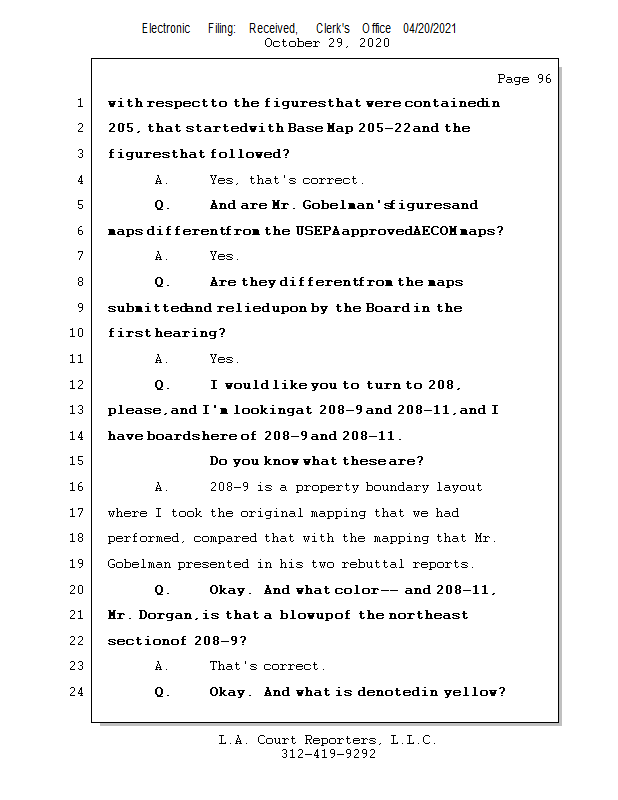 Electronic Filing: Received, Clerk's Office 04/20/2021
October 29, 2020

Page 96

1 with respect to the figures that were contained in
2 205, that started with Base Map 205-22 and the
3 figures that followed?
4 A. Yes, that's correct.
5 Q. And are Mr. Gobelman's figures and
6 maps different from the USEPA approved AECOM maps?
7 A. Yes.
8 Q. Are they different from the maps
9 submitted and relied upon by the Board in the
10 first hearing?
11 A. Yes.
12 Q. I would like you to turn to 208,
13 please, and I'm looking at 208-9 and 208-11, and I
14 have boards here of 208-9 and 208-11.
15 Do you know what these are?
16 A. 208-9 is a property boundary layout
17 where I took the original mapping that we had
18 performed, compared that with the mapping that Mr.
19 Gobelman presented in his two rebuttal reports.
20 Q. Okay. And what color -- and 208-11,
21 Mr. Dorgan, is that a blowup of the northeast
22 section of 208-9?
23 A. That's correct.
24 Q. Okay. And what is denoted in yellow?

L.A. Court Reporters, L.L.C.
312-419-9292